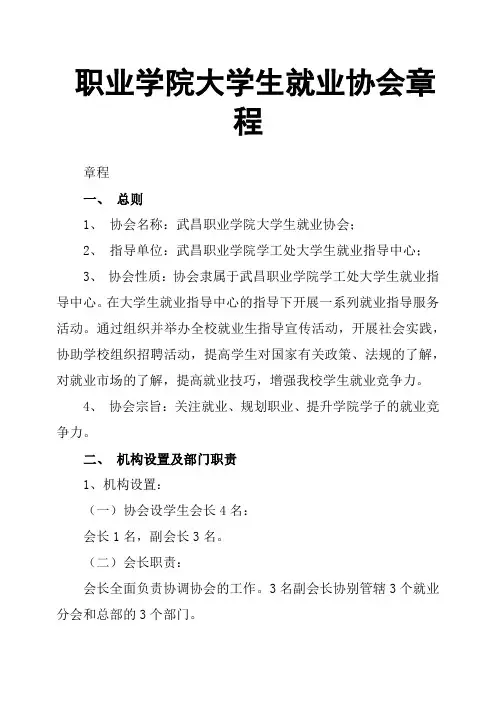 职业学院大学生就业协会章程

章程

一、 总则

1、 协会名称：武昌职业学院大学生就业协会；

2、 指导单位：武昌职业学院学工处大学生就业指导中心；

3、 协会性质：协会隶属于武昌职业学院学工处大学生就业指导中心。在大学生就业指导中心的指导下开展一系列就业指导服务活动。通过组织并举办全校就业生指导宣传活动，开展社会实践，协助学校组织招聘活动，提高学生对国家有关政策、法规的了解，对就业市场的了解，提高就业技巧，增强我校学生就业竞争力。

4、 协会宗旨：关注就业、规划职业、提升学院学子的就业竞争力。

二、 机构设置及部门职责

1、机构设置：

（一）协会设学生会长 4 名：

会长 1 名，副会长 3 名。

（二）会长职责：

会长全面负责协调协会的工作。3 名副会长协别管辖 3 个就业分会和总部的 3 个部门。